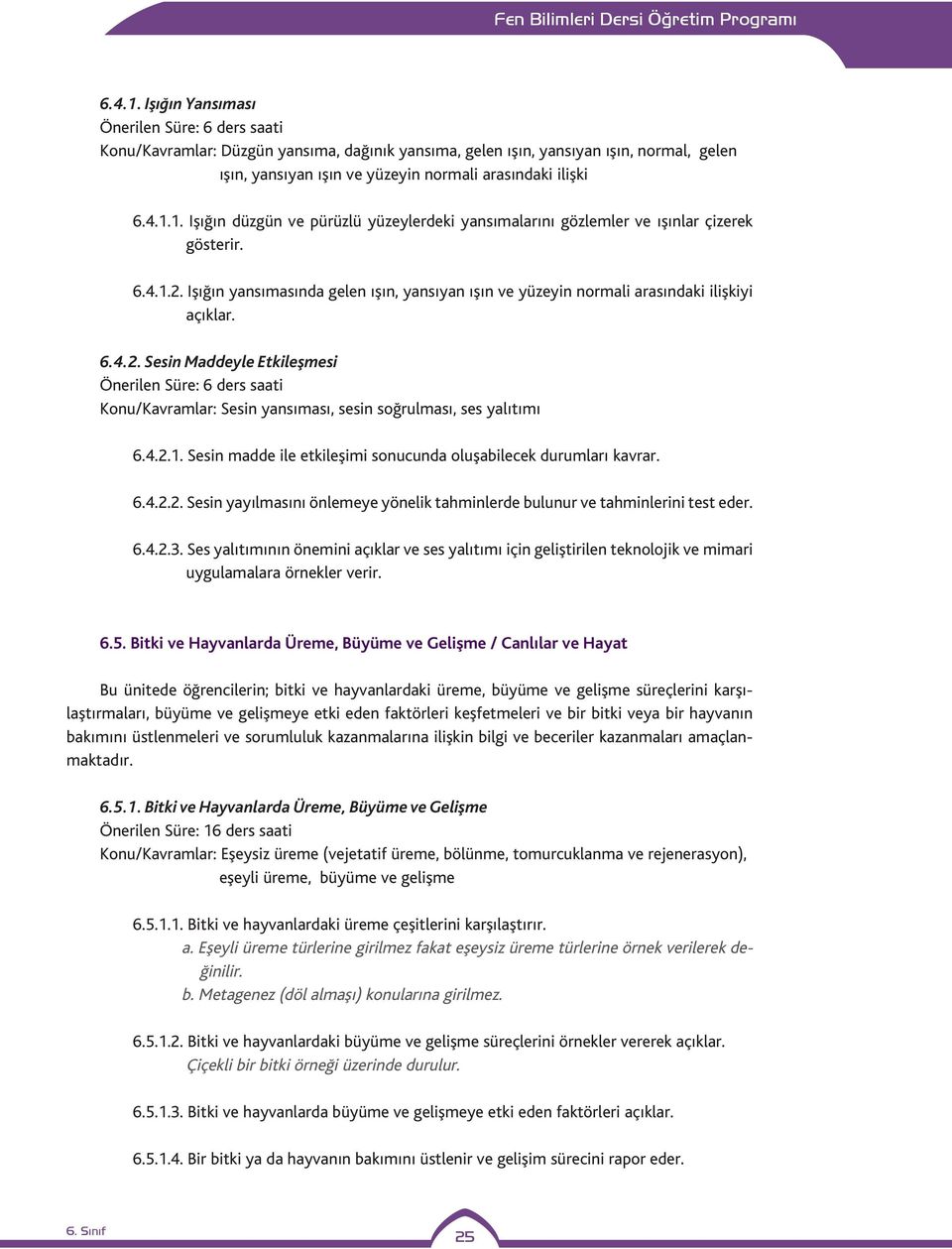 Fen Bilimleri Dersi Öğretim Programı

6.4.1. Işığın Yansıması
Önerilen Süre: 6 ders saati
Konu/Kavramlar: Düzgün yansıma, dağınık yansıma, gelen ışın, yansıyan ışın, normal, gelen ışın, yansıyan ışın ve yüzeyin normali arasındaki ilişki

6.4.1.1. Işığın düzgün ve pürüzlü yüzeylerdeki yansımalarını gözlemler ve ışınlar çizerek gösterir.

6.4.1.2. Işığın yansımasında gelen ışın, yansıyan ışın ve yüzeyin normali arasındaki ilişkiyi açıklar.

6.4.2. Sesin Maddeyle Etkileşmesi
Önerilen Süre: 6 ders saati
Konu/Kavramlar: Sesin yansıması, sesin soğrulması, ses yalıtımı

6.4.2.1. Sesin madde ile etkileşimi sonucunda oluşabilecek durumları kavrar.

6.4.2.2. Sesin yayılmasını önlemeye yönelik tahminlerde bulunur ve tahminlerini test eder.

6.4.2.3. Ses yalıtımının önemini açıklar ve ses yalıtımı için geliştirilen teknolojik ve mimari uygulamalara örnekler verir.

6.5. Bitki ve Hayvanlarda Üreme, Büyüme ve Gelişme / Canlılar ve Hayat

Bu ünitede öğrencilerin; bitki ve hayvanlardaki üreme, büyüme ve gelişme süreçlerini karşılaştırmaları, büyüme ve gelişmeye etki eden faktörleri keşfetmeleri ve bir bitki veya bir hayvanın bakımını üstlenmeleri ve sorumluluk kazanmalarına ilişkin bilgi ve beceriler kazanmaları amaçlanmaktadır.

6.5.1. Bitki ve Hayvanlarda Üreme, Büyüme ve Gelişme
Önerilen Süre: 16 ders saati
Konu/Kavramlar: Eşeysiz üreme (vejetatif üreme, bölünme, tomurcuklanma ve rejenerasyon), eşeyli üreme, büyüme ve gelişme

6.5.1.1. Bitki ve hayvanlardaki üreme çeşitlerini karşılaştırır.
a. Eşeyli üreme türlerine girilmez fakat eşeysiz üreme türlerine örnek verilerek değinilir.
b. Metagenez (döl almaşı) konularına girilmez.

6.5.1.2. Bitki ve hayvanlardaki büyüme ve gelişme süreçlerini örnekler vererek açıklar.
Çiçekli bir bitki örneği üzerinde durulur.

6.5.1.3. Bitki ve hayvanlarda büyüme ve gelişmeye etki eden faktörleri açıklar.

6.5.1.4. Bir bitki ya da hayvanın bakımını üstlenir ve gelişim sürecini rapor eder.

6. Sınıf

25